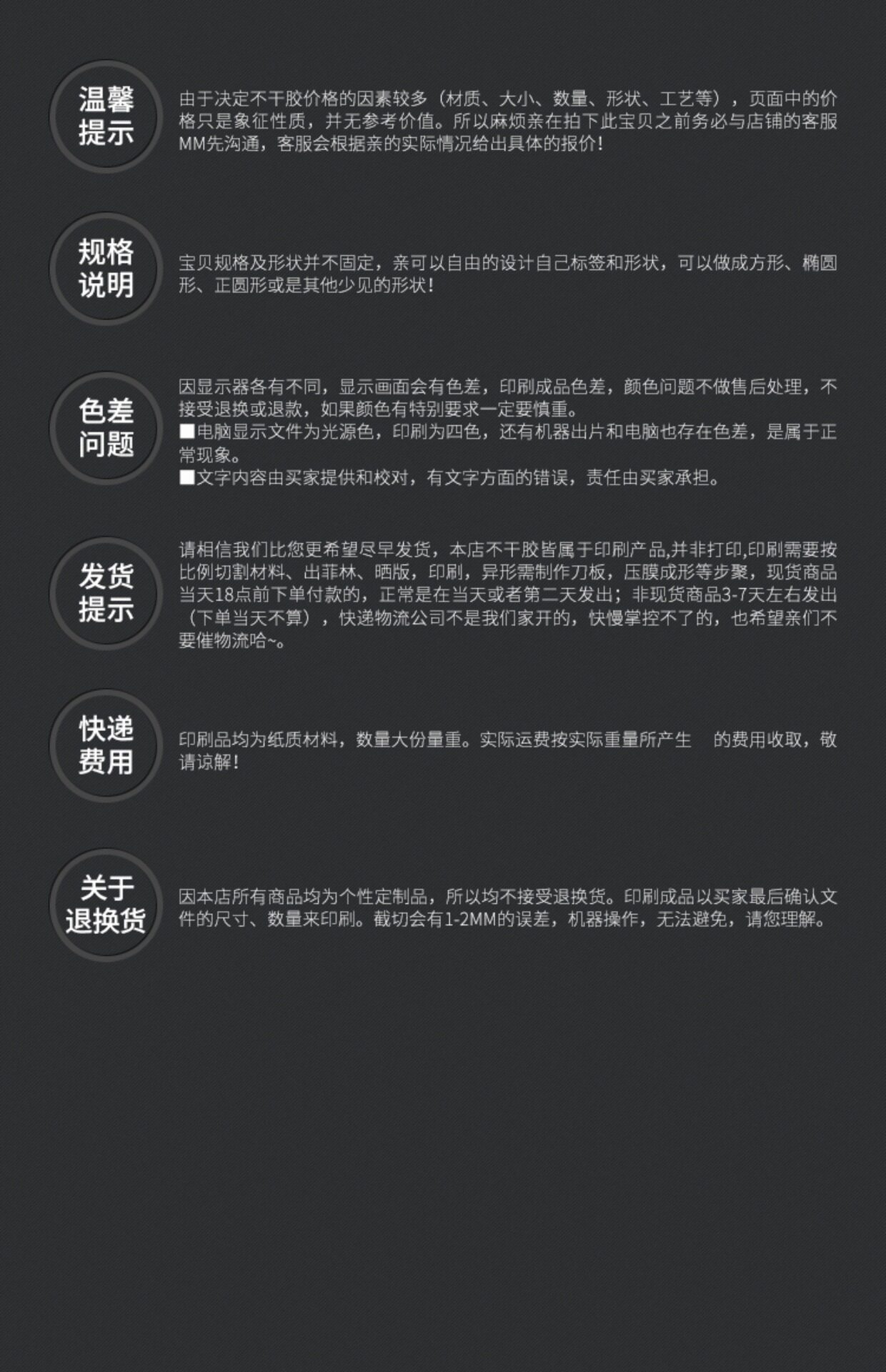 温馨提示

由于决定不干胶价格的因素较多（材质、大小、数量、形状、工艺等），页面中的价格只是象征性质，并无参考价值。所以麻烦亲在拍下此宝贝之前务必与店铺的客服MM先沟通，客服会根据亲的实际情况给出具体的报价！

规格说明

宝贝规格及形状并不固定，亲可以自由的设计自己标签和形状，可以做成方形、椭圆形、正圆形或是其他少见的形状！

色差问题

因显示器各有不同，显示画面会有色差，印刷成品色差，颜色问题不做售后处理，不接受退换或退款，如果颜色有特别要求一定要慎重。
■电脑显示文件为光源色，印刷为四色，还有机器出片和电脑也存在色差，是属于正常现象。
■文字内容由买家提供和校对，有文字方面的错误，责任由买家承担。

发货提示

请相信我们比您更希望尽早发货，本店不干胶皆属于印刷产品,并非打印,印刷需要按比例切割材料、出菲林、晒版，印刷，异形需制作刀板，压膜成形等步聚，现货商品当天18点前下单付款的，正常是在当天或者第二天发出；非现货商品3-7天左右发出（下单当天不算），快递物流公司不是我们家开的，快慢掌控不了的，也希望亲们不要催物流哈~。

快递费用

印刷品均为纸质材料，数量大份量重。实际运费按实际重量所产生 的费用收取，敬请谅解！

关于退换货

因本店所有商品均为个性定制品，所以均不接受退换货。印刷成品以买家最后确认文件的尺寸、数量来印刷。截切会有1-2MM的误差，机器操作，无法避免，请您理解。